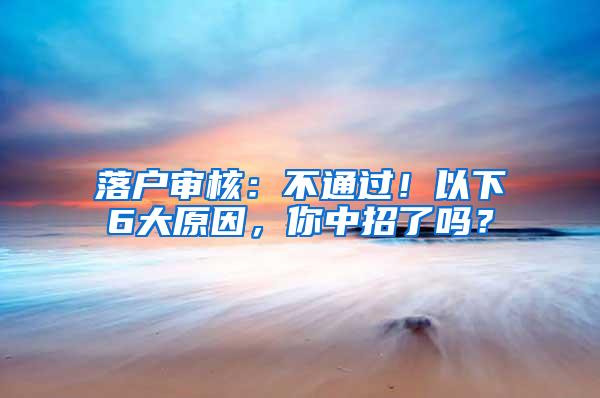 落户审核：不通过！以下6大原因，你中招了吗？